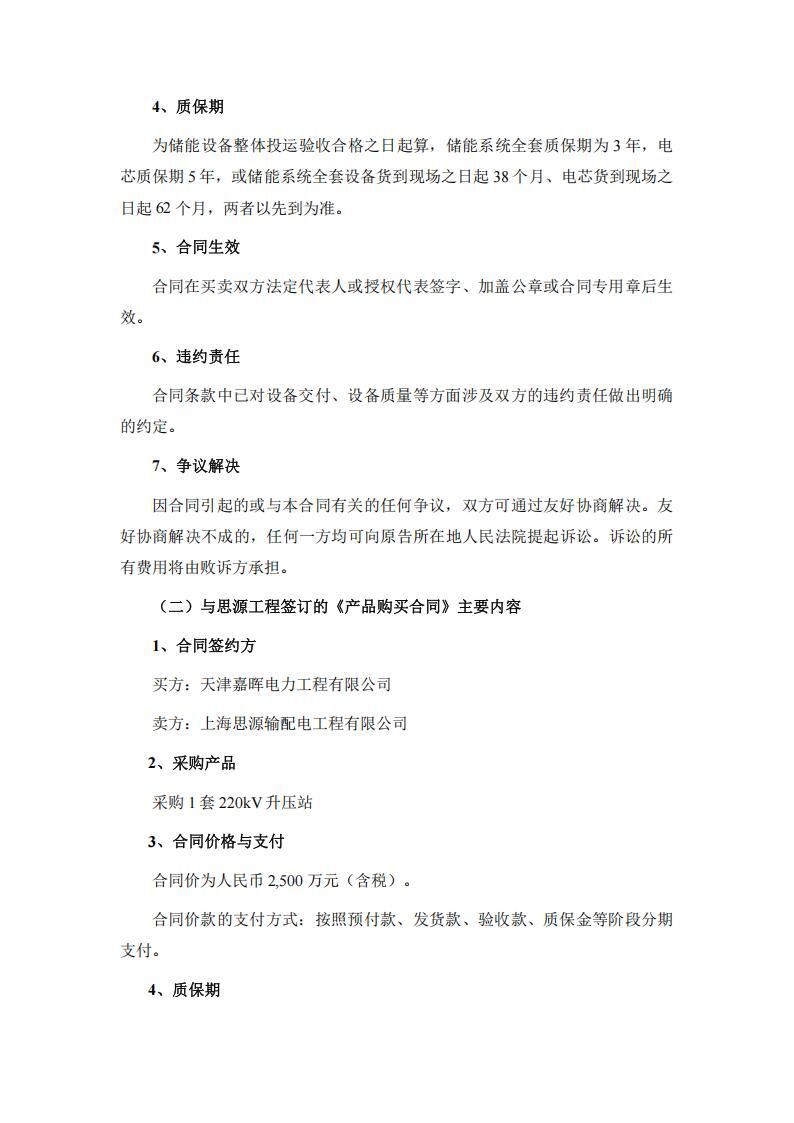 4、质保期

为储能设备整体投运验收合格之日起算，储能系统全套质保期为3年，电芯质保期5年，或储能系统全套设备货到现场之日起38个月、电芯货到现场之日起62个月，两者以先到为准。

5、合同生效

合同在买卖双方法定代表人或授权代表签字、加盖公章或合同专用章后生效。

6、违约责任

合同条款中已对设备交付、设备质量等方面涉及双方的违约责任做出明确的约定。

7、争议解决

因合同引起的或与本合同有关的任何争议，双方可通过友好协商解决。友好协商解决不成的，任何一方均可向原告所在地人民法院提起诉讼。诉讼的所有费用将由败诉方承担。

（二）与思源工程签订的《产品购买合同》主要内容

1、合同签约方

买方：天津嘉晖电力工程有限公司

卖方：上海思源输配电工程有限公司

2、采购产品

采购1套220kV升压站

3、合同价格与支付

合同价为人民币2,500万元（含税）。

合同价款的支付方式：按照预付款、发货款、验收款、质保金等阶段分期支付。

4、质保期